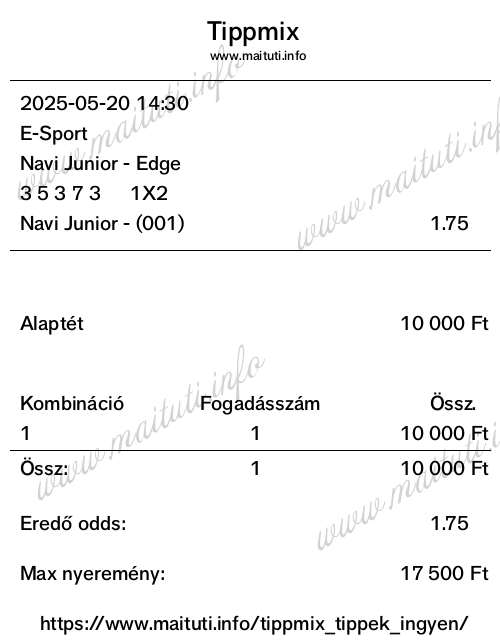 Tippmix
www.maituti.info

2025-05-20 14:30
E-Sport
Navi Junior - Edge
3 5 3 7 3 1X2
Navi Junior - (001) 1.75

Alaptét 10 000 Ft

| Kombináció | Fogadásszám | Össz. |
|---|---|---|
| 1 | 1 | 10 000 Ft |
| Össz: | 1 | 10 000 Ft |

Eredő odds: 1.75

Max nyeremény: 17 500 Ft

https://www.maituti.info/tippmix_tippek_ingyen/

www.maituti.info
www.maituti.info
www.maituti.info
www.maituti.info